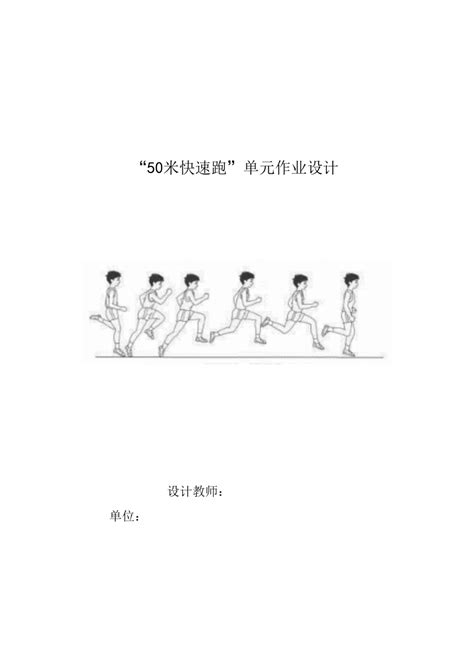 “50米快速跑”单元作业设计

设计教师：

单位：